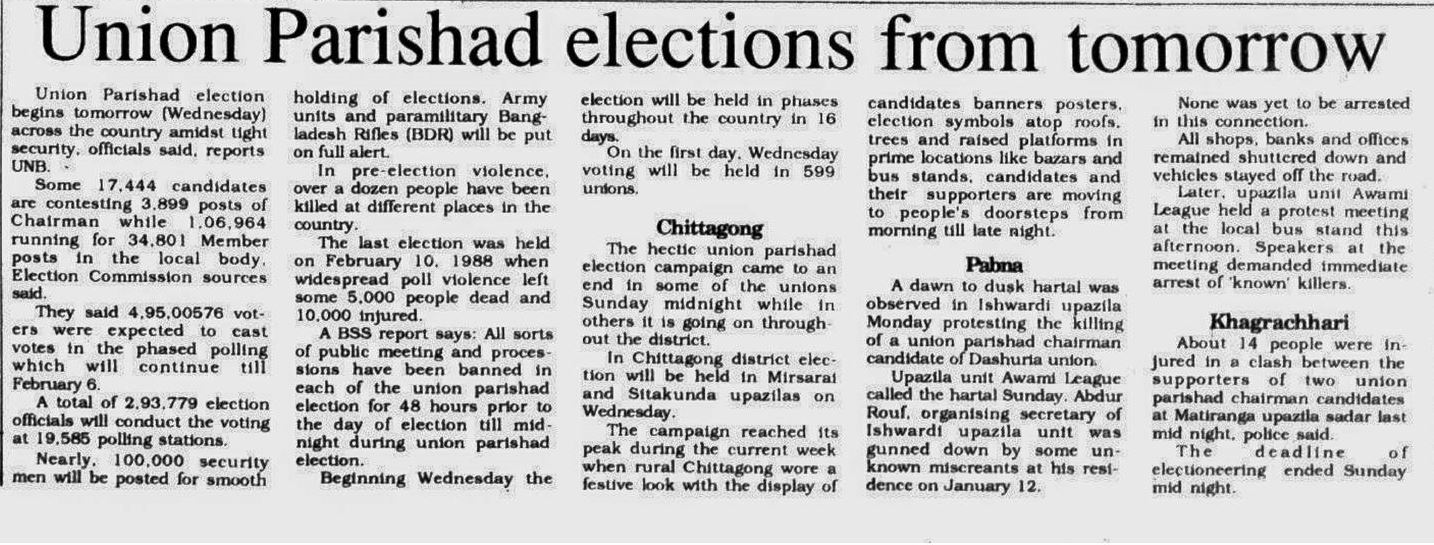 Union Parishad elections from tomorrow

Union Parishad election begins tomorrow (Wednesday) across the country amidst tight security, officials said, reports UNB.

Some 17,444 candidates are contesting 3,899 posts of Chairman while 1,06,964 running for 34,801 Member posts in the local body, Election Commission sources said.

They said 4,95,00576 voters were expected to cast votes in the phased polling which will continue till February 6.

A total of 2,93,779 election officials will conduct the voting at 19,585 polling stations.

Nearly, 100,000 security men will be posted for smooth holding of elections. Army units and paramilitary Bangladesh Rifles (BDR) will be put on full alert.

In pre-election violence, over a dozen people have been killed at different places in the country.

The last election was held on February 10, 1988 when widespread poll violence left some 5,000 people dead and 10,000 injured.

A BSS report says: All sorts of public meeting and processions have been banned in each of the union parishad election for 48 hours prior to the day of election till midnight during union parishad election.

Beginning Wednesday the election will be held in phases throughout the country in 16 days.

On the first day, Wednesday voting will be held in 599 unions.

Chittagong

The hectic union parishad election campaign came to an end in some of the unions Sunday midnight while in others it is going on throughout the district.

In Chittagong district election will be held in Mirsarai and Sitakunda upazilas on Wednesday.

The campaign reached its peak during the current week when rural Chittagong wore a festive look with the display of candidates banners posters, election symbols atop roofs, trees and raised platforms in prime locations like bazars and bus stands, candidates and their supporters are moving to people's doorsteps from morning till late night.

Pabna

A dawn to dusk hartal was observed in Ishwardi upazila Monday protesting the killing of a union parishad chairman candidate of Dashuria union.

Upazila unit Awami League called the hartal Sunday. Abdur Rouf, organising secretary of Ishwardi upazila unit was gunned down by some unknown miscreants at his residence on January 12.

None was yet to be arrested in this connection.

All shops, banks and offices remained shuttered down and vehicles stayed off the road.

Later, upazila unit Awami League held a protest meeting at the local bus stand this afternoon. Speakers at the meeting demanded immediate arrest of 'known' killers.

Khagrachhari

About 14 people were injured in a clash between the supporters of two union parishad chairman candidates at Matiranga upazila sadar last mid night, police said.

The deadline of electioneering ended Sunday mid night.